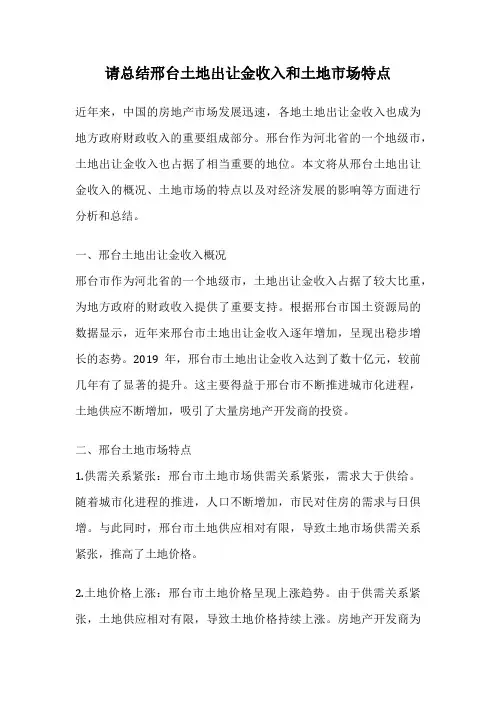 请总结邢台土地出让金收入和土地市场特点

近年来，中国的房地产市场发展迅速，各地土地出让金收入也成为地方政府财政收入的重要组成部分。邢台作为河北省的一个地级市，土地出让金收入也占据了相当重要的地位。本文将从邢台土地出让金收入的概况、土地市场的特点以及对经济发展的影响等方面进行分析和总结。

一、邢台土地出让金收入概况
邢台市作为河北省的一个地级市，土地出让金收入占据了较大比重，为地方政府的财政收入提供了重要支持。根据邢台市国土资源局的数据显示，近年来邢台市土地出让金收入逐年增加，呈现出稳步增长的态势。2019 年，邢台市土地出让金收入达到了数十亿元，较前几年有了显著的提升。这主要得益于邢台市不断推进城市化进程，土地供应不断增加，吸引了大量房地产开发商的投资。

二、邢台土地市场特点
1.供需关系紧张：邢台市土地市场供需关系紧张，需求大于供给。随着城市化进程的推进，人口不断增加，市民对住房的需求与日俱增。与此同时，邢台市土地供应相对有限，导致土地市场供需关系紧张，推高了土地价格。

2.土地价格上涨：邢台市土地价格呈现上涨趋势。由于供需关系紧张，土地供应相对有限，导致土地价格持续上涨。房地产开发商为